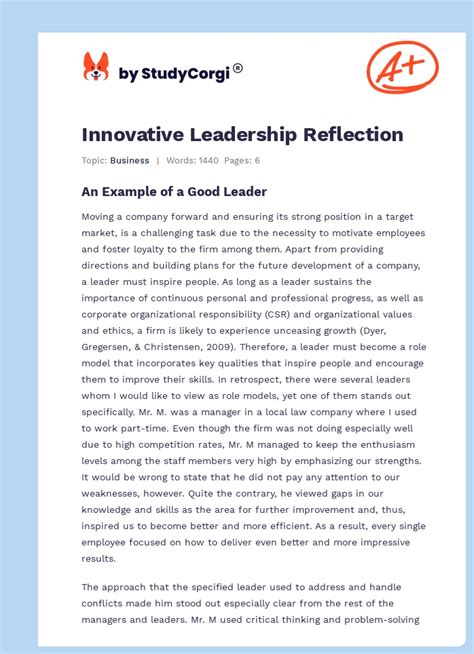 by StudyCorgi®

A+

Innovative Leadership Reflection

Topic: Business | Words: 1440 Pages: 6

An Example of a Good Leader

Moving a company forward and ensuring its strong position in a target market, is a challenging task due to the necessity to motivate employees and foster loyalty to the firm among them. Apart from providing directions and building plans for the future development of a company, a leader must inspire people. As long as a leader sustains the importance of continuous personal and professional progress, as well as corporate organizational responsibility (CSR) and organizational values and ethics, a firm is likely to experience unceasing growth (Dyer, Gregersen, & Christensen, 2009). Therefore, a leader must become a role model that incorporates key qualities that inspire people and encourage them to improve their skills. In retrospect, there were several leaders whom I would like to view as role models, yet one of them stands out specifically. Mr. M. was a manager in a local law company where I used to work part-time. Even though the firm was not doing especially well due to high competition rates, Mr. M managed to keep the enthusiasm levels among the staff members very high by emphasizing our strengths. It would be wrong to state that he did not pay any attention to our weaknesses, however. Quite the contrary, he viewed gaps in our knowledge and skills as the area for further improvement and, thus, inspired us to become better and more efficient. As a result, every single employee focused on how to deliver even better and more impressive results.

The approach that the specified leader used to address and handle conflicts made him stood out especially clear from the rest of the managers and leaders. Mr. M used critical thinking and problem-solving